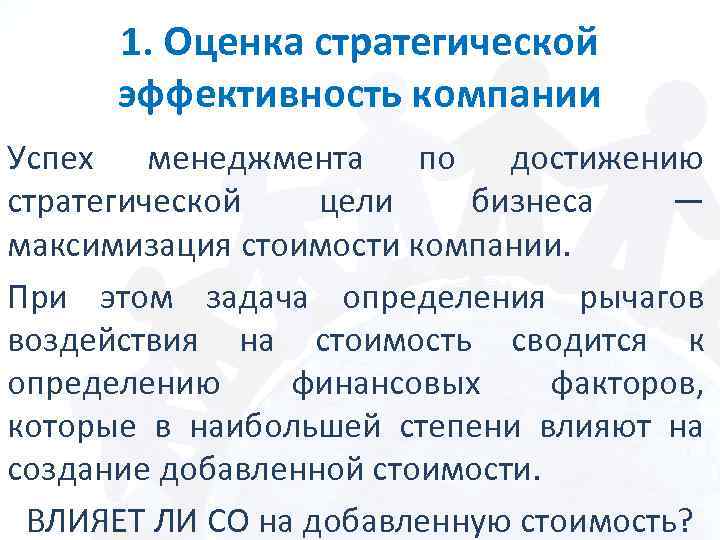 1. Оценка стратегической эффективность компании

Успех менеджмента по достижению стратегической цели бизнеса — максимизация стоимости компании.

При этом задача определения рычагов воздействия на стоимость сводится к определению финансовых факторов, которые в наибольшей степени влияют на создание добавленной стоимости.

ВЛИЯЕТ ЛИ СО на добавленную стоимость?